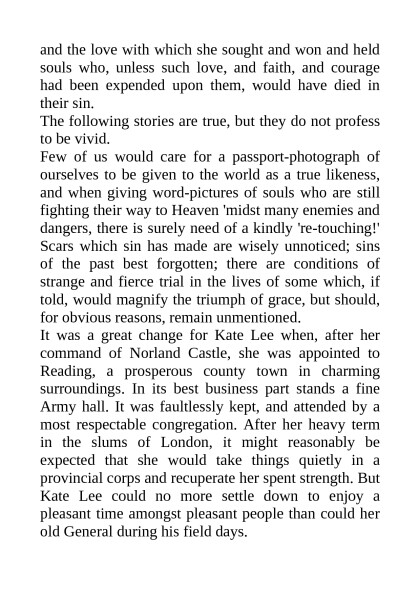 and the love with which she sought and won and held souls who, unless such love, and faith, and courage had been expended upon them, would have died in their sin.
The following stories are true, but they do not profess to be vivid.
Few of us would care for a passport-photograph of ourselves to be given to the world as a true likeness, and when giving word-pictures of souls who are still fighting their way to Heaven 'midst many enemies and dangers, there is surely need of a kindly 're-touching!' Scars which sin has made are wisely unnoticed; sins of the past best forgotten; there are conditions of strange and fierce trial in the lives of some which, if told, would magnify the triumph of grace, but should, for obvious reasons, remain unmentioned.
It was a great change for Kate Lee when, after her command of Norland Castle, she was appointed to Reading, a prosperous county town in charming surroundings. In its best business part stands a fine Army hall. It was faultlessly kept, and attended by a most respectable congregation. After her heavy term in the slums of London, it might reasonably be expected that she would take things quietly in a provincial corps and recuperate her spent strength. But Kate Lee could no more settle down to enjoy a pleasant time amongst pleasant people than could her old General during his field days.